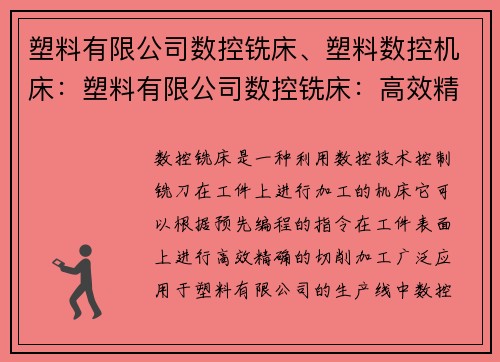 塑料有限公司数控铣床、塑料数控机床：塑料有限公司数控铣床：高效精

数控铣床是一种利用数控技术控制铣刀在工件上进行加工的机床它可以根据预先编程的指令在工件表面上进行高效精确的切削加工广泛应用于塑料有限公司的生产线中数控